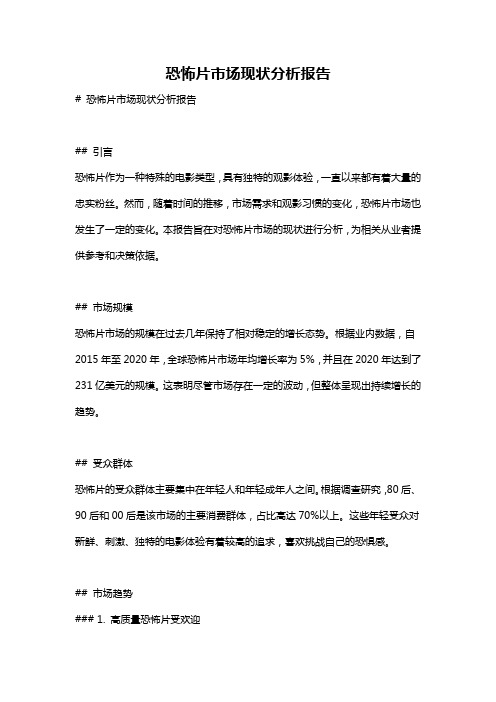 恐怖片市场现状分析报告

# 恐怖片市场现状分析报告

## 引言

恐怖片作为一种特殊的电影类型，具有独特的观影体验，一直以来都有着大量的忠实粉丝。然而，随着时间的推移，市场需求和观影习惯的变化，恐怖片市场也发生了一定的变化。本报告旨在对恐怖片市场的现状进行分析，为相关从业者提供参考和决策依据。

## 市场规模

恐怖片市场的规模在过去几年保持了相对稳定的增长态势。根据业内数据，自 2015 年至 2020 年，全球恐怖片市场年均增长率为 5%，并且在 2020 年达到了 231 亿美元的规模。这表明尽管市场存在一定的波动，但整体呈现出持续增长的趋势。

## 受众群体

恐怖片的受众群体主要集中在年轻人和年轻成年人之间。根据调查研究，80 后、90 后和 00 后是该市场的主要消费群体，占比高达 70%以上。这些年轻受众对新鲜、刺激、独特的电影体验有着较高的追求，喜欢挑战自己的恐惧感。

## 市场趋势

### 1. 高质量恐怖片受欢迎